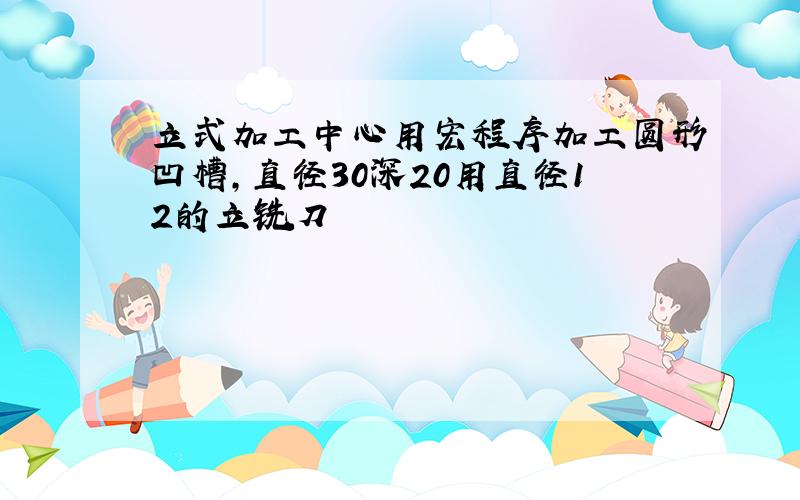 立式加工中心用宏程序加工圆形凹槽,直径30深20用直径12的立铣刀